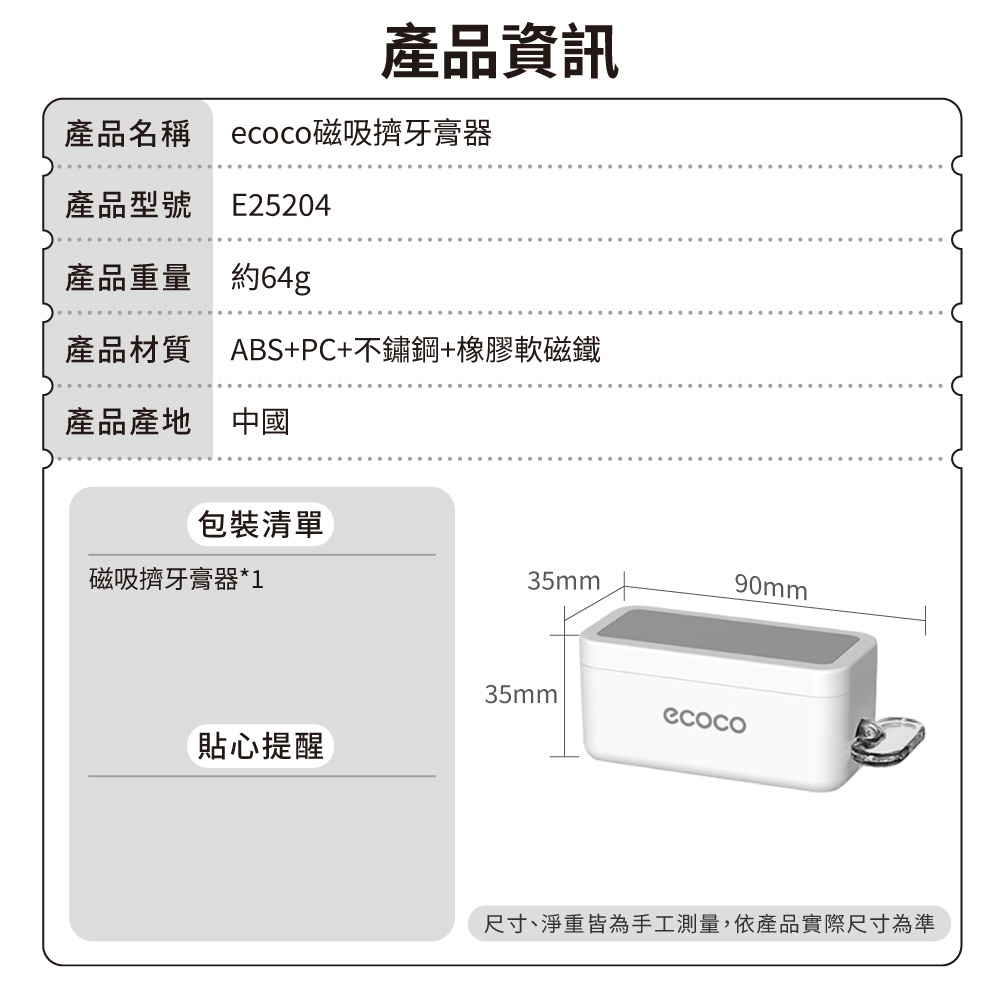 產品資訊

產品名稱 ecoco磁吸擠牙膏器

產品型號 E25204

產品重量 約64g

產品材質 ABS+PC+不鏽鋼+橡膠軟磁鐵

產品產地 中國

包裝清單

磁吸擠牙膏器*1

貼心提醒

35mm

90mm

35mm

ecoco

尺寸、淨重皆為手工測量,依產品實際尺寸為準